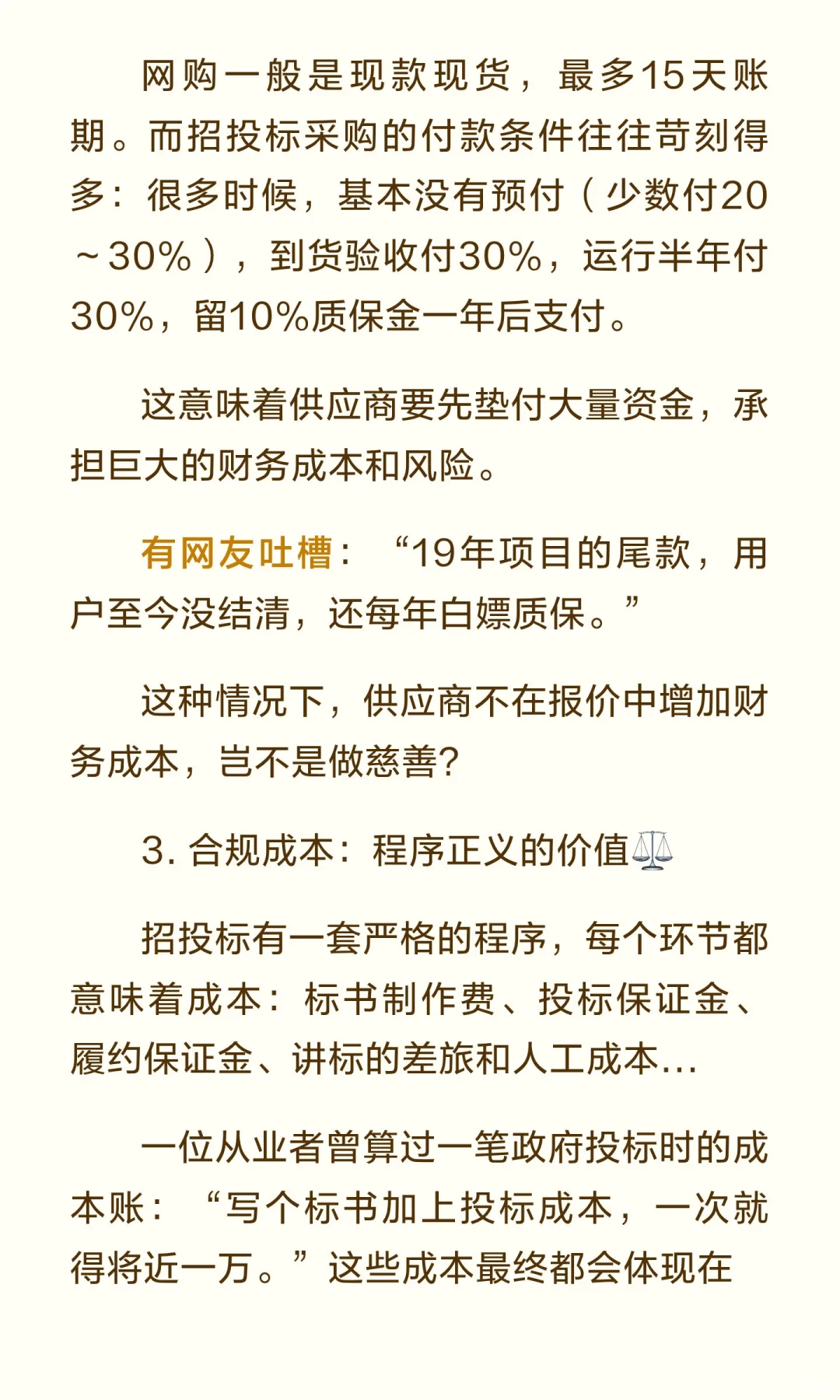 网购一般是现款现货，最多15天账期。而招投标采购的付款条件往往苛刻得多：很多时候，基本没有预付（少数付20～30%），到货验收付30%，运行半年付30%，留10%质保金一年后支付。

这意味着供应商要先垫付大量资金，承担巨大的财务成本和风险。

有网友吐槽：“19年项目的尾款，用户至今没结清，还每年白嫖质保。”

这种情况下，供应商不在报价中增加财务成本，岂不是做慈善？

3. 合规成本：程序正义的价值⚖️

招投标有一套严格的程序，每个环节都意味着成本：标书制作费、投标保证金、履约保证金、讲标的差旅和人工成本...

一位从业者曾算过一笔政府投标时的成本账：“写个标书加上投标成本，一次就得将近一万。”这些成本最终都会体现在